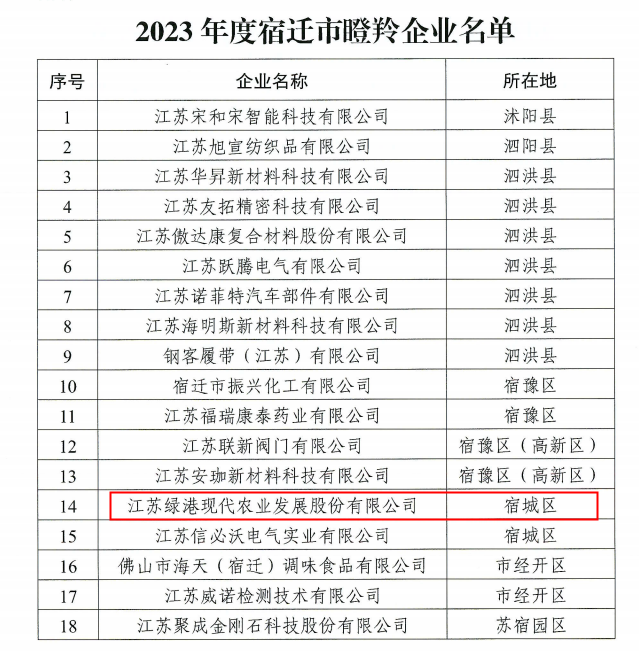 2023 年度宿迁市瞪羚企业名单

| 序号 | 企业名称 | 所在地 |
|---|---|---|
| 1 | 江苏宋和宋智能科技有限公司 | 沭阳县 |
| 2 | 江苏旭宣纺织品有限公司 | 泗阳县 |
| 3 | 江苏华昇新材料科技有限公司 | 泗洪县 |
| 4 | 江苏友拓精密科技有限公司 | 泗洪县 |
| 5 | 江苏傲达康复合材料股份有限公司 | 泗洪县 |
| 6 | 江苏跃腾电气有限公司 | 泗洪县 |
| 7 | 江苏诺菲特汽车部件有限公司 | 泗洪县 |
| 8 | 江苏海明斯新材料科技有限公司 | 泗洪县 |
| 9 | 钢客履带（江苏）有限公司 | 泗洪县 |
| 10 | 宿迁市振兴化工有限公司 | 宿豫区 |
| 11 | 江苏福瑞康泰药业有限公司 | 宿豫区 |
| 12 | 江苏联新阀门有限公司 | 宿豫区（高新区） |
| 13 | 江苏安珈新材料科技有限公司 | 宿豫区（高新区） |
| 14 | 江苏绿港现代农业发展股份有限公司 | 宿城区 |
| 15 | 江苏信必沃电气实业有限公司 | 宿城区 |
| 16 | 佛山市海天（宿迁）调味食品有限公司 | 市经开区 |
| 17 | 江苏威诺检测技术有限公司 | 市经开区 |
| 18 | 江苏聚成金刚石科技股份有限公司 | 苏宿园区 |